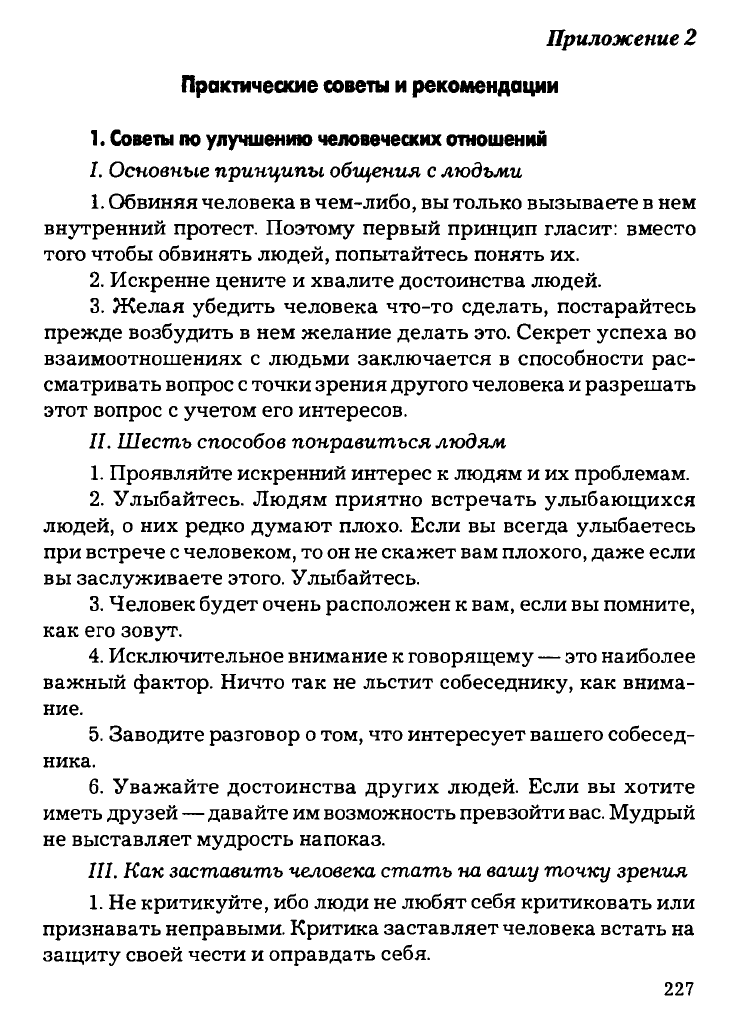 Приложение 2

Практические советы и рекомендации

1. Советы по улучшению человеческих отношений

I. Основные принципы общения с людьми

1. Обвиняя человека в чем-либо, вы только вызываете в нем внутренний протест. Поэтому первый принцип гласит: вместо того чтобы обвинять людей, попытайтесь понять их.

2. Искренне цените и хвалите достоинства людей.

3. Желая убедить человека что-то сделать, постарайтесь прежде возбудить в нем желание делать это. Секрет успеха во взаимоотношениях с людьми заключается в способности рассматривать вопрос с точки зрения другого человека и разрешать этот вопрос с учетом его интересов.

II. Шесть способов понравиться людям

1. Проявляйте искренний интерес к людям и их проблемам.

2. Улыбайтесь. Людям приятно встречать улыбающихся людей, о них редко думают плохо. Если вы всегда улыбаетесь при встрече с человеком, то он не скажет вам плохого, даже если вы заслуживаете этого. Улыбайтесь.

3. Человек будет очень расположен к вам, если вы помните, как его зовут.

4. Исключительное внимание к говорящему — это наиболее важный фактор. Ничто так не льстит собеседнику, как внимание.

5. Заводите разговор о том, что интересует вашего собеседника.

6. Уважайте достоинства других людей. Если вы хотите иметь друзей — давайте им возможность превзойти вас. Мудрый не выставляет мудрость напоказ.

III. Как заставить человека стать на вашу точку зрения

1. Не критикуйте, ибо люди не любят себя критиковать или признавать неправыми. Критика заставляет человека встать на защиту своей чести и оправдать себя.

227